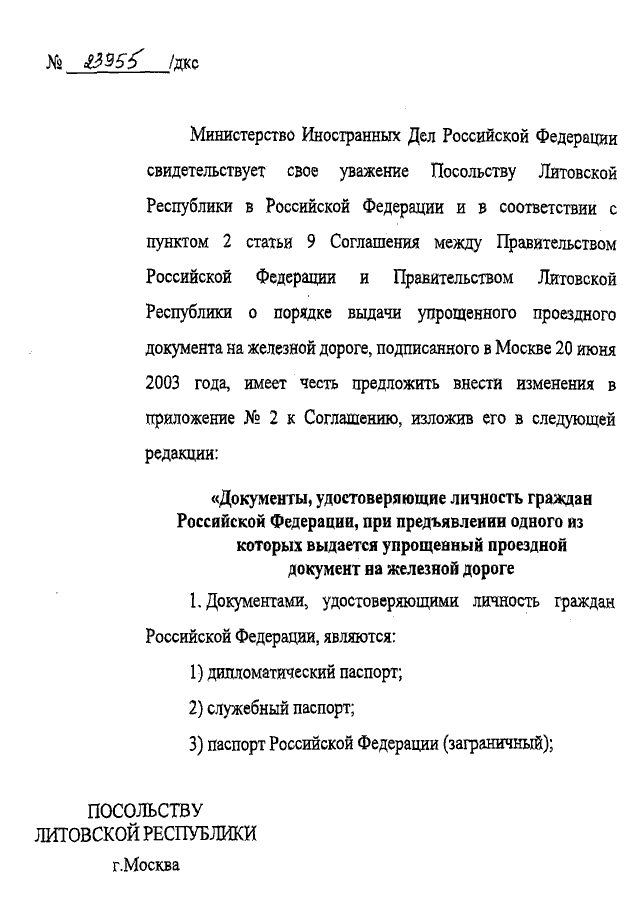 № 23955 /дкс

Министерство Иностранных Дел Российской Федерации свидетельствует свое уважение Посольству Литовской Республики в Российской Федерации и в соответствии с пунктом 2 статьи 9 Соглашения между Правительством Российской Федерации и Правительством Литовской Республики о порядке выдачи упрощенного проездного документа на железной дороге, подписанного в Москве 20 июня 2003 года, имеет честь предложить внести изменения в приложение № 2 к Соглашению, изложив его в следующей редакции:

«Документы, удостоверяющие личность граждан Российской Федерации, при предъявлении одного из которых выдается упрощенный проездной документ на железной дороге

1. Документами, удостоверяющими личность граждан Российской Федерации, являются:

1) дипломатический паспорт;

2) служебный паспорт;

3) паспорт Российской Федерации (заграничный);

ПОСОЛЬСТВУ
ЛИТОВСКОЙ РЕСПУБЛИКИ
г.Москва